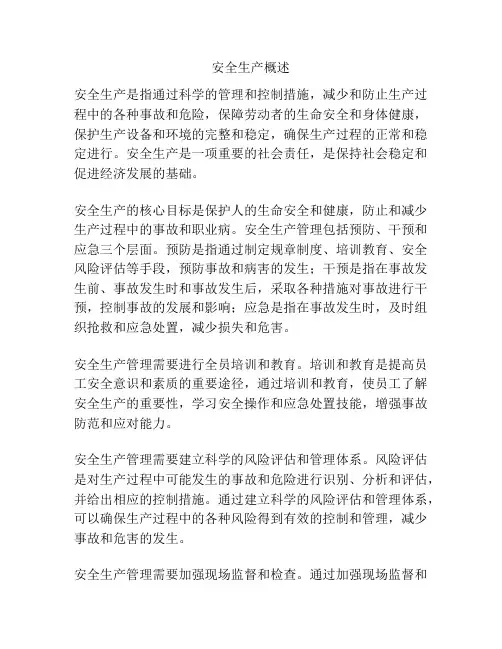 安全生产概述

安全生产是指通过科学的管理和控制措施，减少和防止生产过程中的各种事故和危险，保障劳动者的生命安全和身体健康，保护生产设备和环境的完整和稳定，确保生产过程的正常和稳定进行。安全生产是一项重要的社会责任，是保持社会稳定和促进经济发展的基础。

安全生产的核心目标是保护人的生命安全和健康，防止和减少生产过程中的事故和职业病。安全生产管理包括预防、干预和应急三个层面。预防是指通过制定规章制度、培训教育、安全风险评估等手段，预防事故和病害的发生；干预是指在事故发生前、事故发生时和事故发生后，采取各种措施对事故进行干预，控制事故的发展和影响；应急是指在事故发生时，及时组织抢救和应急处置，减少损失和危害。

安全生产管理需要进行全员培训和教育。培训和教育是提高员工安全意识和素质的重要途径，通过培训和教育，使员工了解安全生产的重要性，学习安全操作和应急处置技能，增强事故防范和应对能力。

安全生产管理需要建立科学的风险评估和管理体系。风险评估是对生产过程中可能发生的事故和危险进行识别、分析和评估，并给出相应的控制措施。通过建立科学的风险评估和管理体系，可以确保生产过程中的各种风险得到有效的控制和管理，减少事故和危害的发生。

安全生产管理需要加强现场监督和检查。通过加强现场监督和